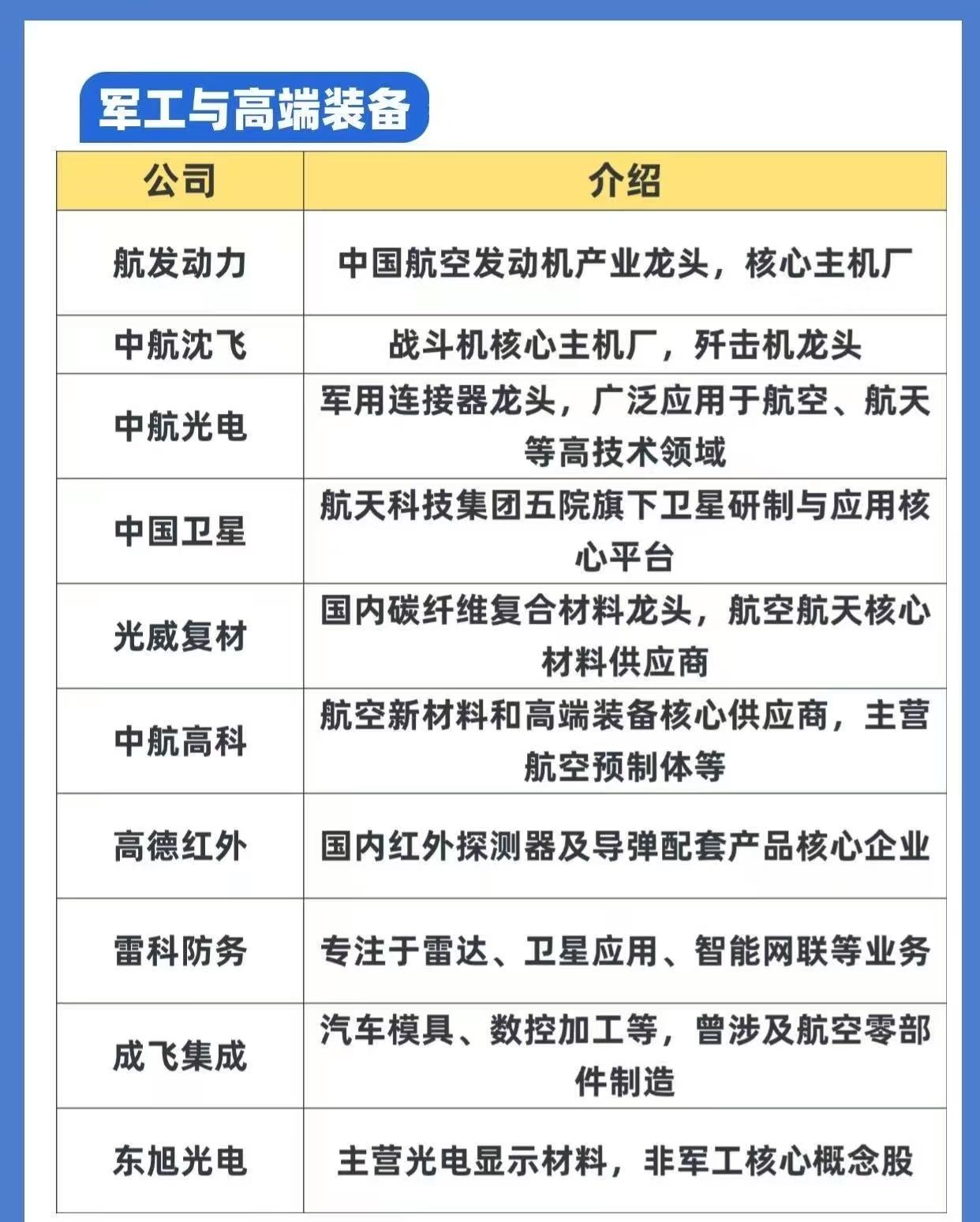 军工与高端装备

| 公司 | 介绍 |
|---|---|
| 航发动力 | 中国航空发动机产业龙头，核心主机厂 |
| 中航沈飞 | 战斗机核心主机厂，歼击机龙头 |
| 中航光电 | 军用连接器龙头，广泛应用于航空、航天等高技术领域 |
| 中国卫星 | 航天科技集团五院旗下卫星研制与应用核心平台 |
| 光威复材 | 国内碳纤维复合材料龙头，航空航天核心材料供应商 |
| 中航高科 | 航空新材料和高端装备核心供应商，主营航空预制体等 |
| 高德红外 | 国内红外探测器及导弹配套产品核心企业 |
| 雷科防务 | 专注于雷达、卫星应用、智能网联等业务 |
| 成飞集成 | 汽车模具、数控加工等，曾涉及航空零部件制造 |
| 东旭光电 | 主营光电显示材料，非军工核心概念股 |